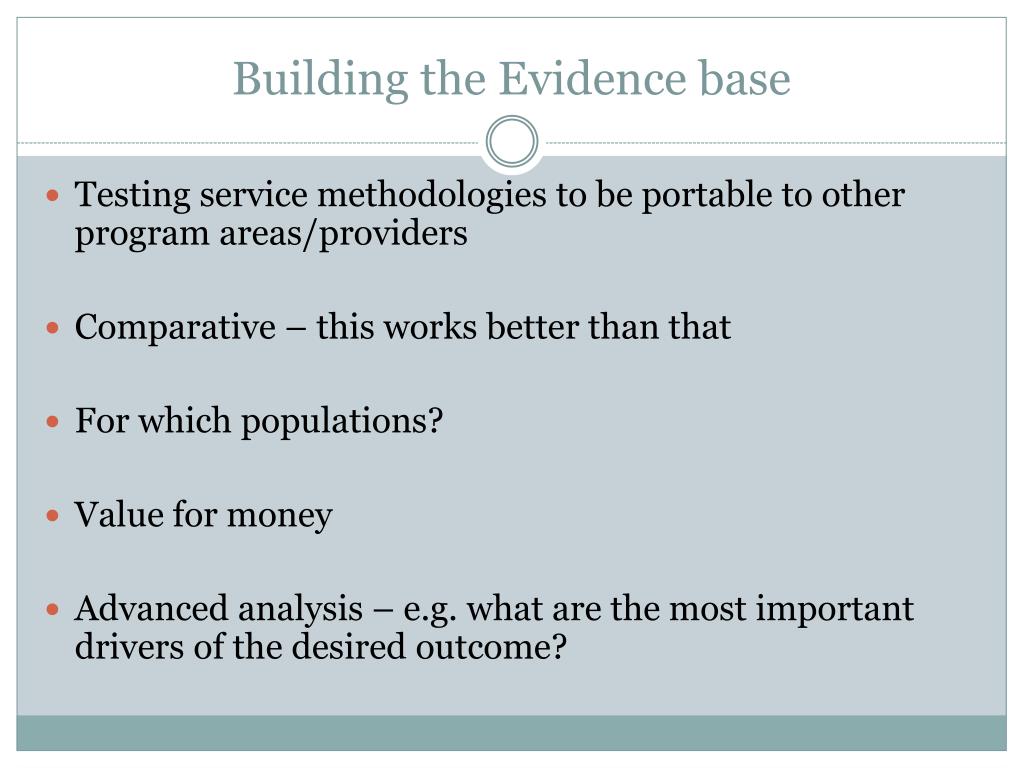 Building the Evidence base

- Testing service methodologies to be portable to other program areas/providers
- Comparative – this works better than that
- For which populations?
- Value for money
- Advanced analysis – e.g. what are the most important drivers of the desired outcome?